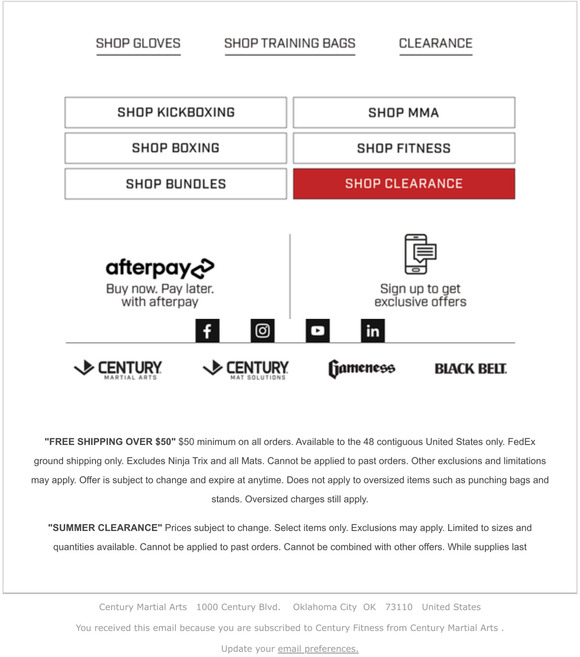 SHOP GLOVES SHOP TRAINING BAGS CLEARANCE

SHOP KICKBOXING
SHOP MMA
SHOP BOXING
SHOP FITNESS
SHOP BUNDLES
SHOP CLEARANCE

afterpay
Buy now. Pay later. with afterpay

Sign up to get exclusive offers

CENTURY MARTIAL ARTS
CENTURY MAT SOLUTIONS
Gameness
BLACK BELT.

"FREE SHIPPING OVER $50" $50 minimum on all orders. Available to the 48 contiguous United States only. FedEx ground shipping only. Excludes Ninja Trix and all Mats. Cannot be applied to past orders. Other exclusions and limitations may apply. Offer is subject to change and expire at anytime. Does not apply to oversized items such as punching bags and stands. Oversized charges still apply.

"SUMMER CLEARANCE" Prices subject to change. Select items only. Exclusions may apply. Limited to sizes and quantities available. Cannot be applied to past orders. Cannot be combined with other offers. While supplies last

Century Martial Arts 1000 Century Blvd. Oklahoma City OK 73110 United States

You received this email because you are subscribed to Century Fitness from Century Martial Arts .

Update your email preferences.